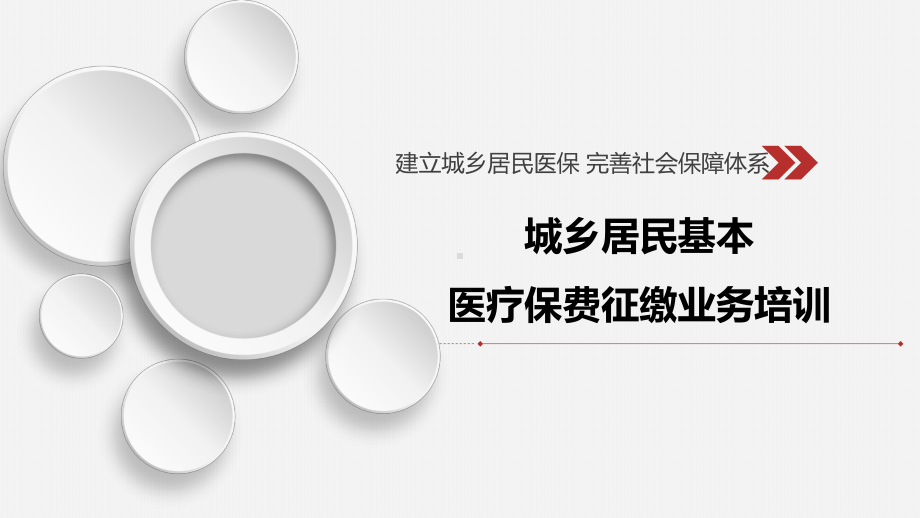 建立城乡居民医保 完善社会保障体系

城乡居民基本

医疗保费征缴业务培训